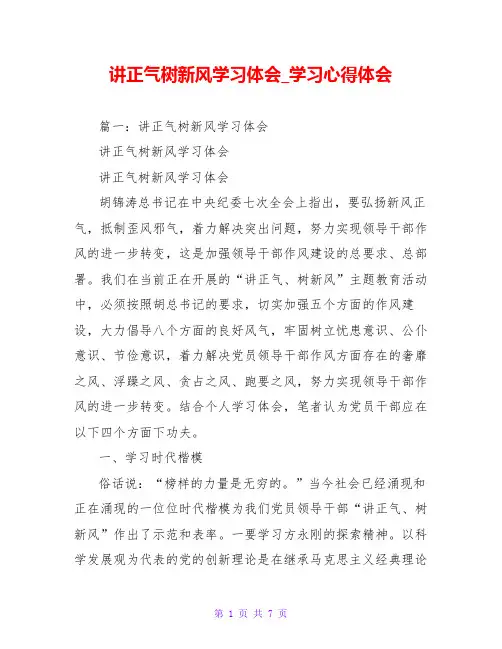 讲正气树新风学习体会_学习心得体会

篇一：讲正气树新风学习体会

讲正气树新风学习体会

讲正气树新风学习体会

胡锦涛总书记在中央纪委七次全会上指出，要弘扬新风正气，抵制歪风邪气，着力解决突出问题，努力实现领导干部作风的进一步转变，这是加强领导干部作风建设的总要求、总部署。我们在当前正在开展的“讲正气、树新风”主题教育活动中，必须按照胡总书记的要求，切实加强五个方面的作风建设，大力倡导八个方面的良好风气，牢固树立忧患意识、公仆意识、节俭意识，着力解决党员领导干部作风方面存在的奢靡之风、浮躁之风、贪占之风、跑要之风，努力实现领导干部作风的进一步转变。结合个人学习体会，笔者认为党员干部应在以下四个方面下功夫。

一、学习时代楷模

俗话说：“榜样的力量是无穷的。”当今社会已经涌现和正在涌现的一位位时代楷模为我们党员领导干部“讲正气、树新风”作出了示范和表率。一要学习方永刚的探索精神。以科学发展观为代表的党的创新理论是在继承马克思主义经典理论

第 1 页 共 7 页